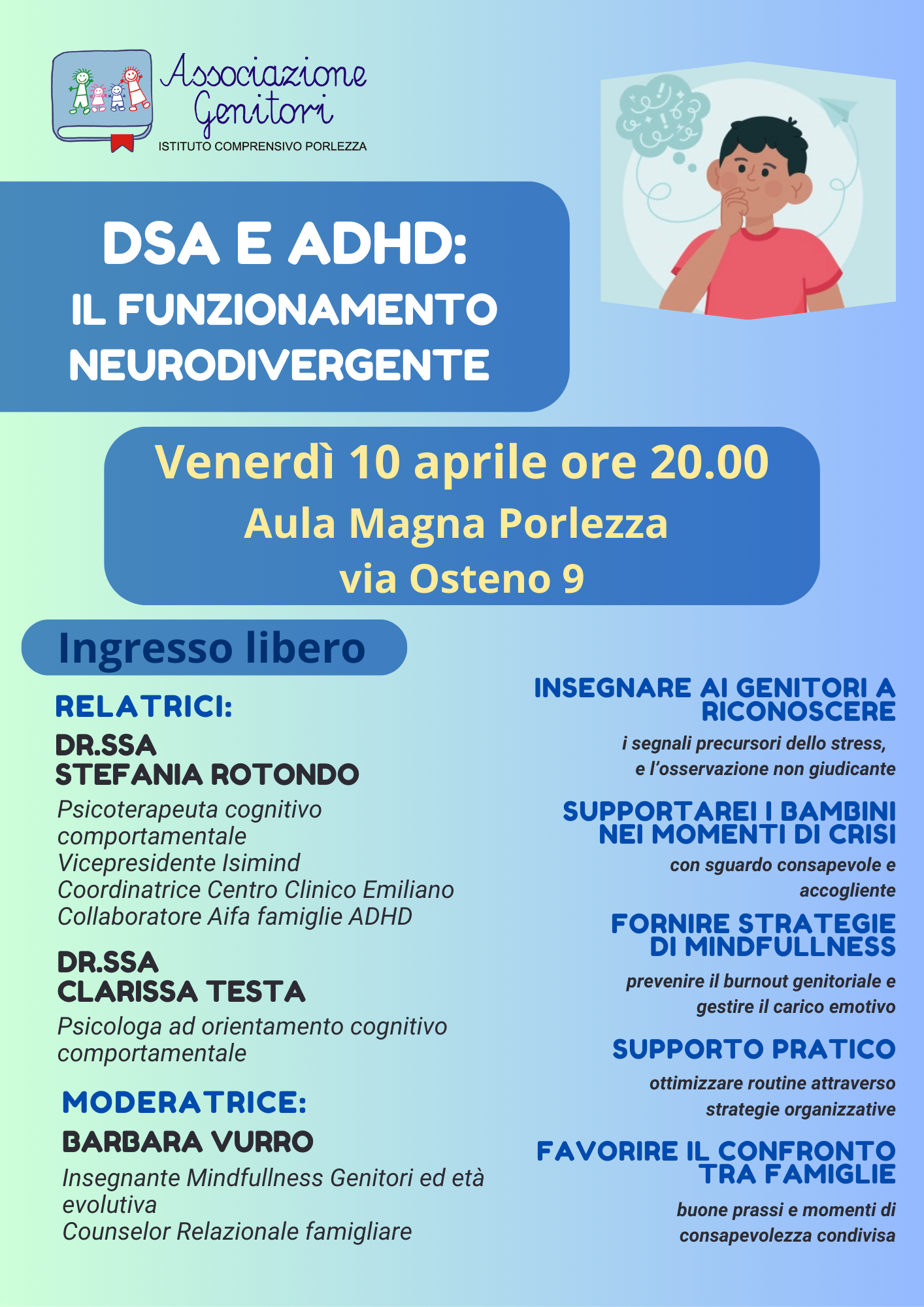 Associazione Genitori
ISTITUTO COMPRENSIVO PORLEZZA

DSA E ADHD:
IL FUNZIONAMENTO NEURODIVERGENTE

Venerdì 10 aprile ore 20.00
Aula Magna Porlezza
via Osteno 9

Ingresso libero

RELATRICI:
DR.SSA
STEFANIA ROTONDO
Psicoterapeuta cognitivo comportamentale
Vicepresidente Isimind
Coordinatrice Centro Clinico Emiliano
Collaboratore Aifa famiglie ADHD

DR.SSA
CLARISSA TESTA
Psicologa ad orientamento cognitivo comportamentale

MODERATRICE:
BARBARA VURRO
Insegnante Mindfullness Genitori ed età evolutiva
Counselor Relazionale famigliare

INSEGNARE AI GENITORI A RICONOSCERE
i segnali precursori dello stress, e l'osservazione non giudicante

SUPPORTAREI I BAMBINI NEI MOMENTI DI CRISI
con sguardo consapevole e accogliente

FORNIRE STRATEGIE DI MINDFULLNESS
prevenire il burnout genitoriale e gestire il carico emotivo

SUPPORTO PRATICO
ottimizzare routine attraverso strategie organizzative

FAVORIRE IL CONFRONTO TRA FAMIGLIE
buone prassi e momenti di consapevolezza condivisa